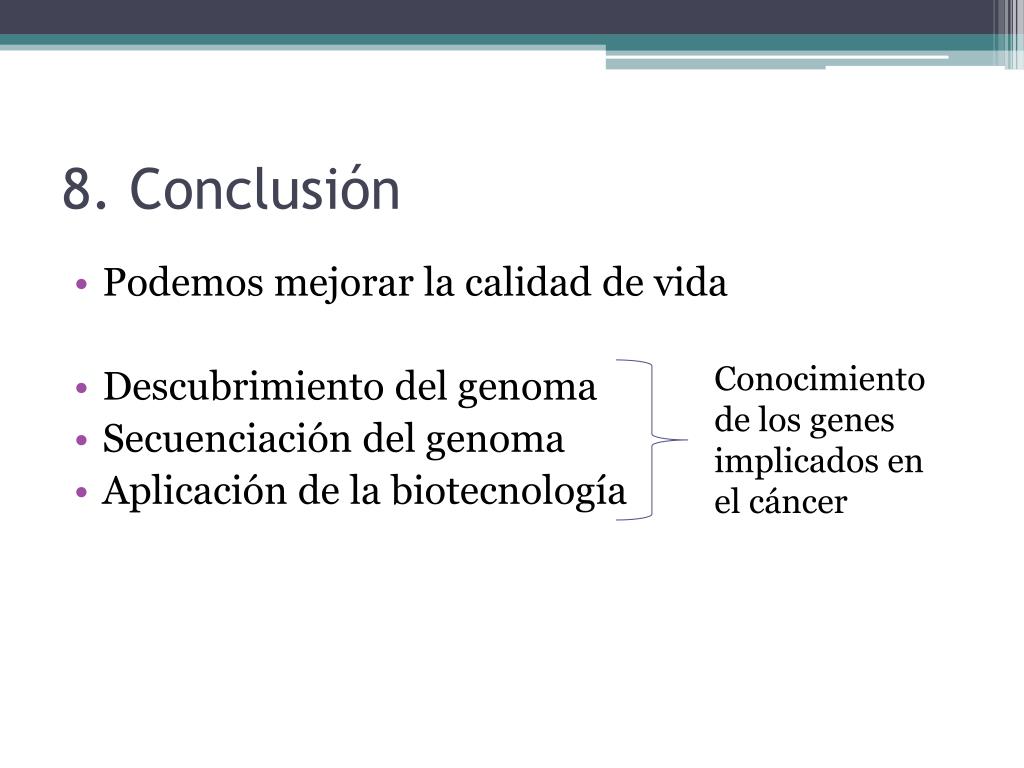 8. Conclusión

• Podemos mejorar la calidad de vida

• Descubrimiento del genoma
• Secuenciación del genoma
• Aplicación de la biotecnología

Conocimiento de los genes implicados en el cáncer